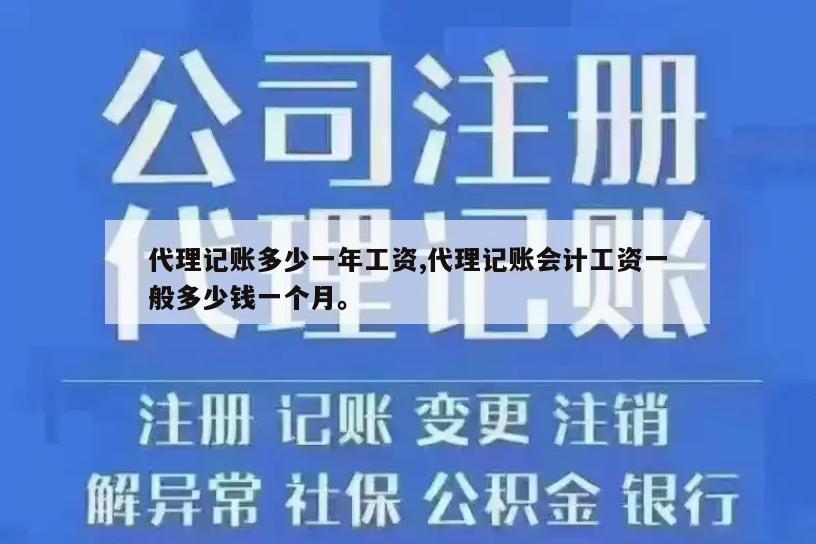 公司注册

代理记账

代理记账多少一年工资,代理记账会计工资一般多少钱一个月。

注册 记账 变更 注销

解异常 社保 公积金 银行